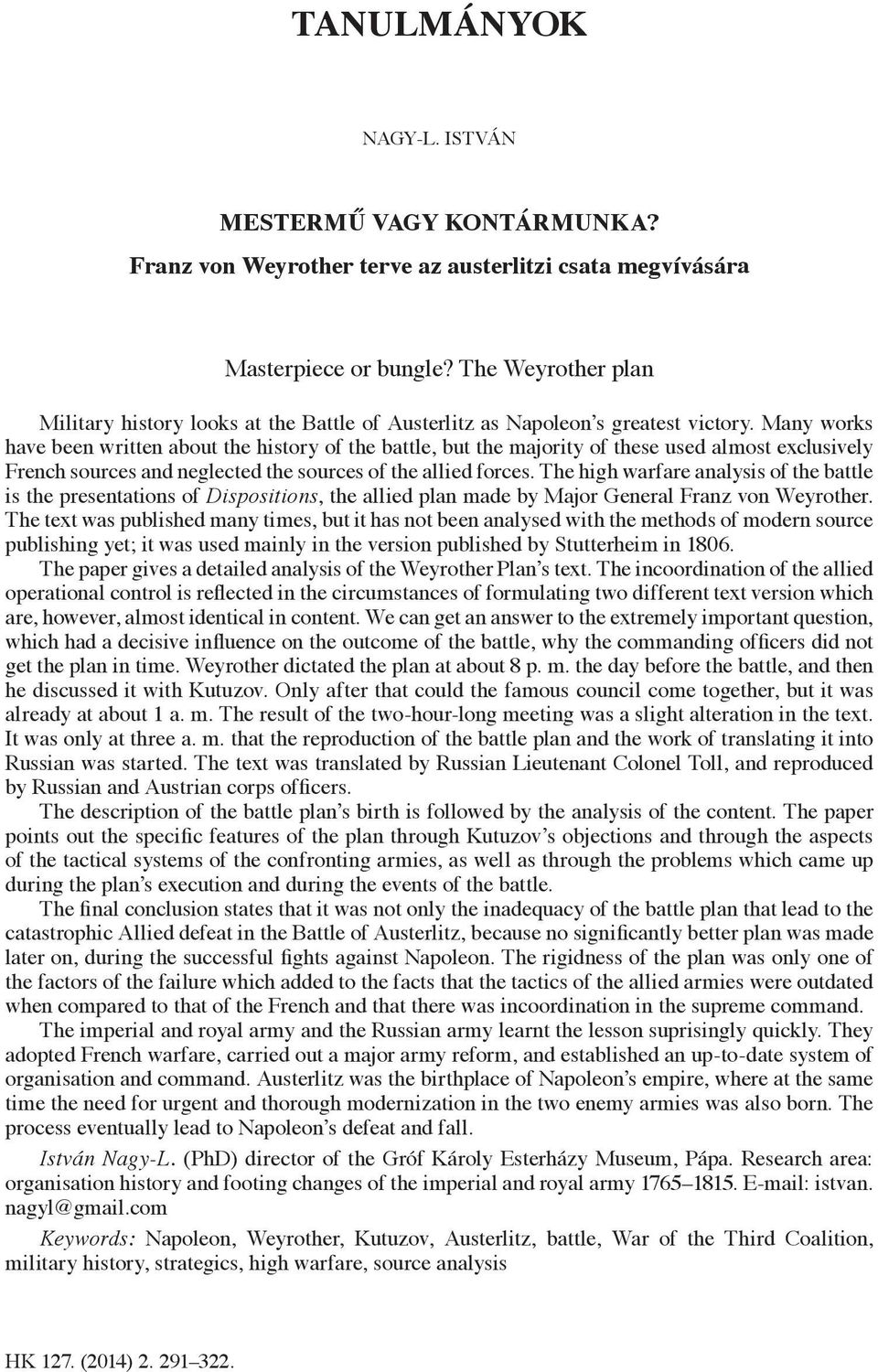 TANULMÁNYOK

NAGY-L. ISTVÁN

MESTERMŰ VAGY KONTÁRMUNKA?
Franz von Weyrother terve az austerlitzi csata megvívására

Masterpiece or bungle? The Weyrother plan

Military history looks at the Battle of Austerlitz as Napoleon's greatest victory. Many works have been written about the history of the battle, but the majority of these used almost exclusively French sources and neglected the sources of the allied forces. The high warfare analysis of the battle is the presentations of Dispositions, the allied plan made by Major General Franz von Weyrother. The text was published many times, but it has not been analysed with the methods of modern source publishing yet; it was used mainly in the version published by Stutterheim in 1806.

The paper gives a detailed analysis of the Weyrother Plan's text. The incoordination of the allied operational control is reflected in the circumstances of formulating two different text version which are, however, almost identical in content. We can get an answer to the extremely important question, which had a decisive influence on the outcome of the battle, why the commanding officers did not get the plan in time. Weyrother dictated the plan at about 8 p. m. the day before the battle, and then he discussed it with Kutuzov. Only after that could the famous council come together, but it was already at about 1 a. m. The result of the two-hour-long meeting was a slight alteration in the text. It was only at three a. m. that the reproduction of the battle plan and the work of translating it into Russian was started. The text was translated by Russian Lieutenant Colonel Toll, and reproduced by Russian and Austrian corps officers.

The description of the battle plan's birth is followed by the analysis of the content. The paper points out the specific features of the plan through Kutuzov's objections and through the aspects of the tactical systems of the confronting armies, as well as through the problems which came up during the plan's execution and during the events of the battle.

The final conclusion states that it was not only the inadequacy of the battle plan that lead to the catastrophic Allied defeat in the Battle of Austerlitz, because no significantly better plan was made later on, during the successful fights against Napoleon. The rigidness of the plan was only one of the factors of the failure which added to the facts that the tactics of the allied armies were outdated when compared to that of the French and that there was incoordination in the supreme command.

The imperial and royal army and the Russian army learnt the lesson suprisingly quickly. They adopted French warfare, carried out a major army reform, and established an up-to-date system of organisation and command. Austerlitz was the birthplace of Napoleon's empire, where at the same time the need for urgent and thorough modernization in the two enemy armies was also born. The process eventually lead to Napoleon's defeat and fall.

István Nagy-L. (PhD) director of the Gróf Károly Esterházy Museum, Pápa. Research area: organisation history and footing changes of the imperial and royal army 1765–1815. E-mail: istvan.nagyl@gmail.com

Keywords: Napoleon, Weyrother, Kutuzov, Austerlitz, battle, War of the Third Coalition, military history, strategics, high warfare, source analysis

HK 127. (2014) 2. 291–322.